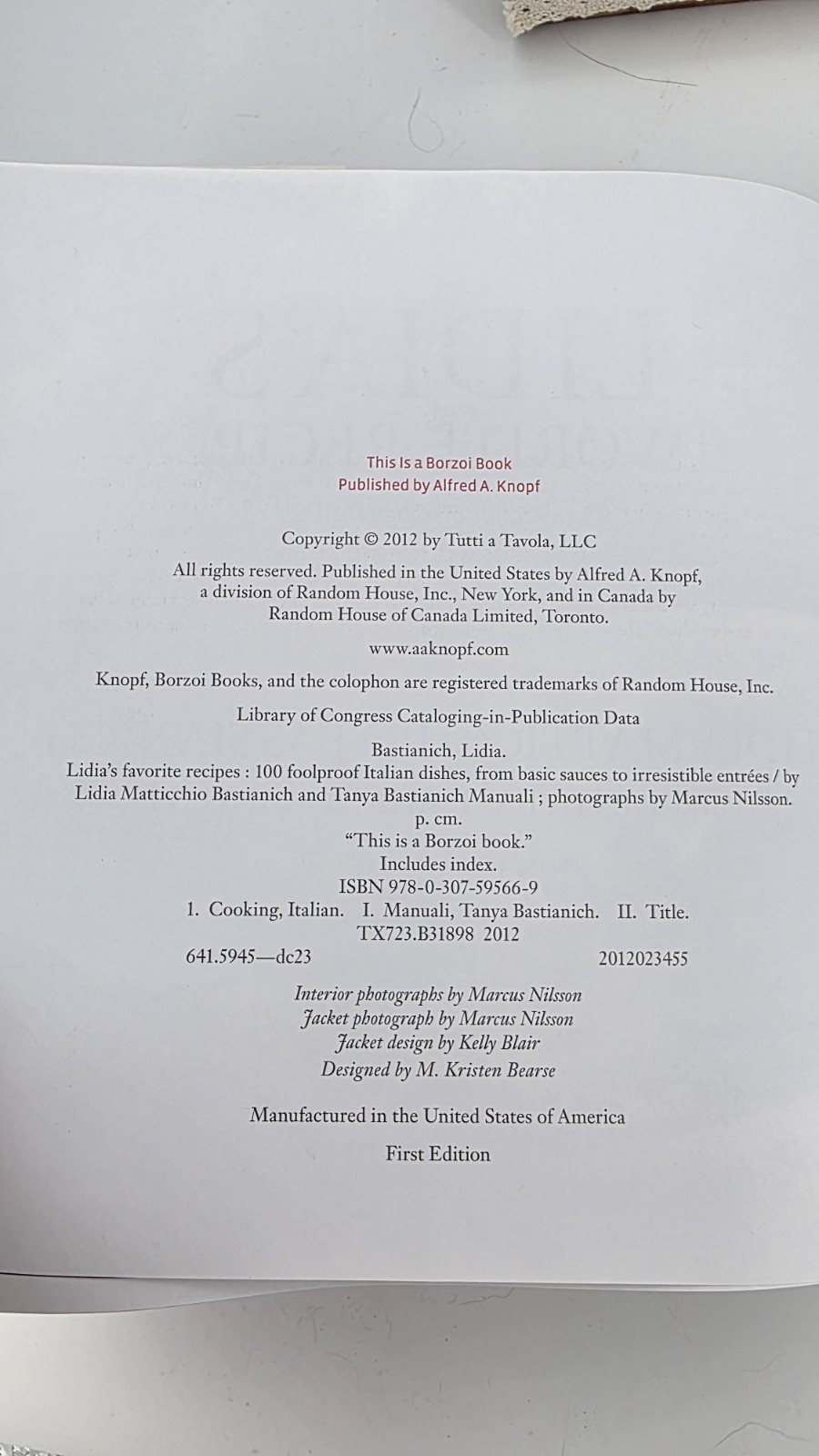 This Is a Borzoi Book
Published by Alfred A. Knopf

Copyright © 2012 by Tutti a Tavola, LLC

All rights reserved. Published in the United States by Alfred A. Knopf, a division of Random House, Inc., New York, and in Canada by Random House of Canada Limited, Toronto.

www.aaknopf.com

Knopf, Borzoi Books, and the colophon are registered trademarks of Random House, Inc.

Library of Congress Cataloging-in-Publication Data

Bastianich, Lidia.
Lidia's favorite recipes : 100 foolproof Italian dishes, from basic sauces to irresistible entrées / by Lidia Matticchio Bastianich and Tanya Bastianich Manuali ; photographs by Marcus Nilsson.
p. cm.
"This is a Borzoi book."
Includes index.
ISBN 978-0-307-59566-9
1. Cooking, Italian. I. Manuali, Tanya Bastianich. II. Title.
TX723.B31898 2012
641.5945—dc23 2012023455

Interior photographs by Marcus Nilsson
Jacket photograph by Marcus Nilsson
Jacket design by Kelly Blair
Designed by M. Kristen Bearse

Manufactured in the United States of America

First Edition